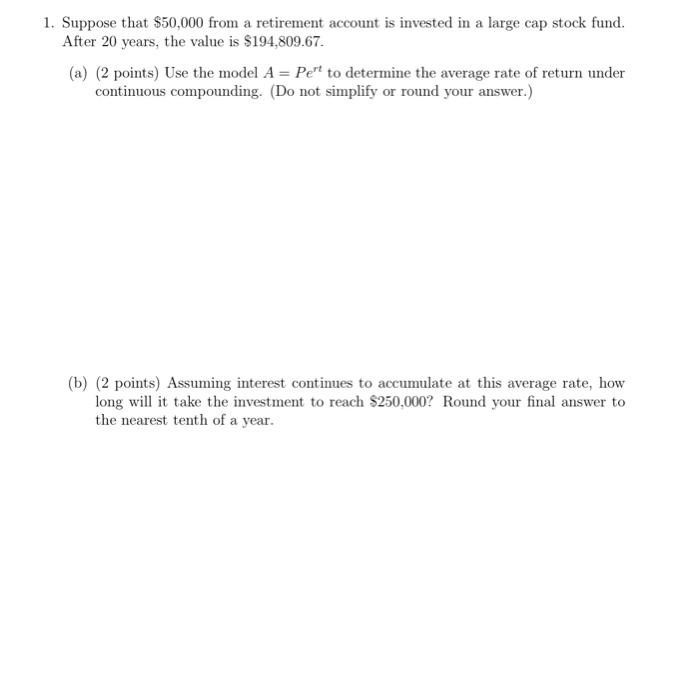 1. Suppose that \$50,000 from a retirement account is invested in a large cap stock fund. After 20 years, the value is \$194,809.67.

(a) (2 points) Use the model $A = Pe^{rt}$ to determine the average rate of return under continuous compounding. (Do not simplify or round your answer.)

(b) (2 points) Assuming interest continues to accumulate at this average rate, how long will it take the investment to reach \$250,000? Round your final answer to the nearest tenth of a year.